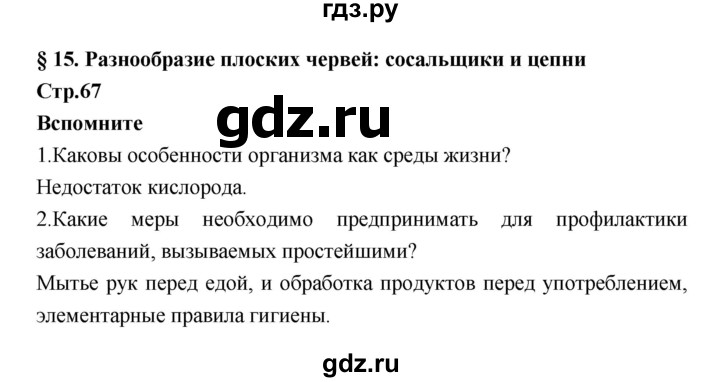 гдз.ру

§ 15. Разнообразие плоских червей: сосальщики и цепни

Стр.67

gdz.ru

Вспомните

1.Каковы особенности организма как среды жизни?

Недостаток кислорода.

2.Какие меры необходимо предпринимать для профилактики заболеваний, вызываемых простейшими?

Мытье рук перед едой, и обработка продуктов перед употреблением, элементарные правила гигиены.

gdz.ru